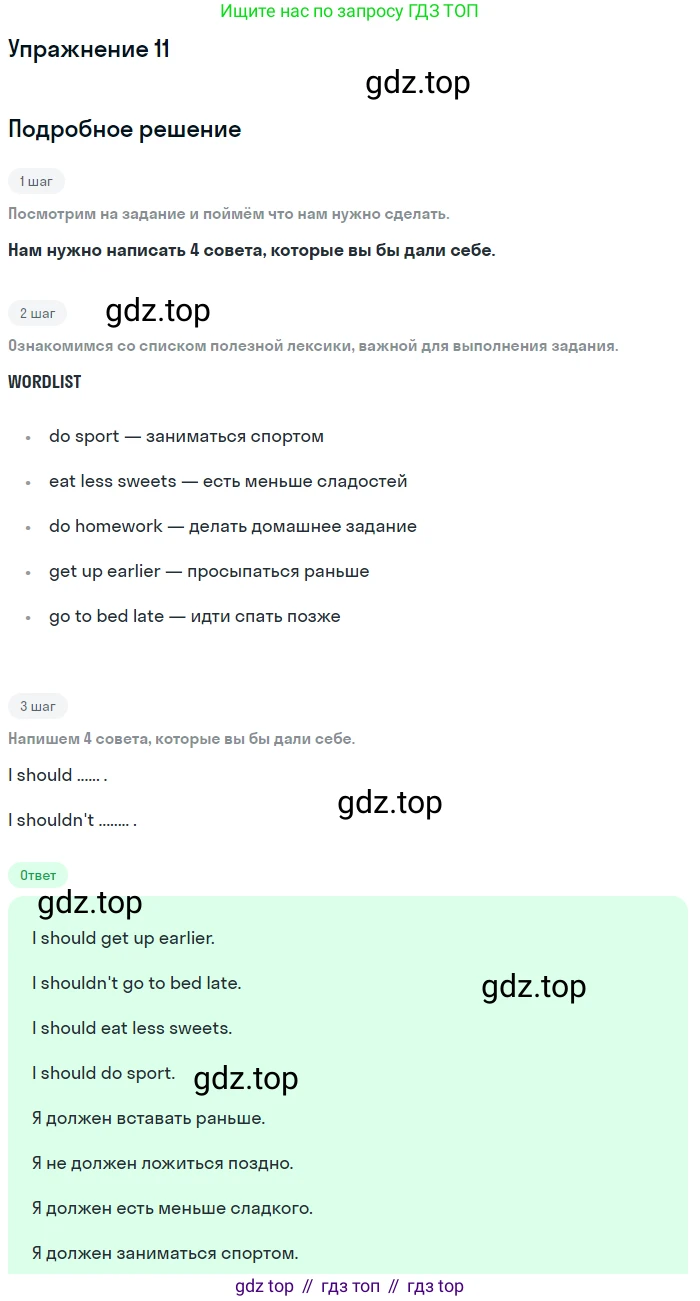 Ищите нас по запросу ГДЗ ТОП

Упражнение 11

Подробное решение

1 шаг

Посмотрим на задание и поймём что нам нужно сделать.

Нам нужно написать 4 совета, которые вы бы дали себе.

2 шаг

Ознакомимся со списком полезной лексики, важной для выполнения задания.

WORDLIST

• do sport — заниматься спортом
• eat less sweets — есть меньше сладостей
• do homework — делать домашнее задание
• get up earlier — просыпаться раньше
• go to bed late — идти спать позже

3 шаг

Напишем 4 совета, которые вы бы дали себе.

I should ...... .

I shouldn't ........ .

Ответ

I should get up earlier.

I shouldn't go to bed late.

I should eat less sweets.

I should do sport.

Я должен вставать раньше.

Я не должен ложиться поздно.

Я должен есть меньше сладкого.

Я должен заниматься спортом.

gdz top // гдз топ // гдз top

gdz.top